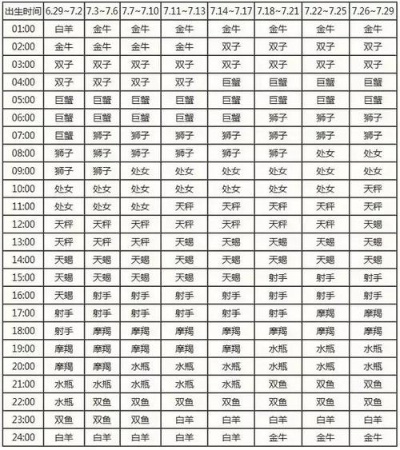 | 出生时间 | 6.29~7.2 | 7.3~7.6 | 7.7~7.10 | 7.11~7.13 | 7.14~7.17 | 7.18~7.21 | 7.22~7.25 | 7.26~7.29 |
|---|---|---|---|---|---|---|---|---|
| 01:00 | 白羊 | 金牛 | 金牛 | 金牛 | 金牛 | 金牛 | 金牛 | 金牛 |
| 02:00 | 金牛 | 金牛 | 金牛 | 金牛 | 双子 | 双子 | 双子 | 双子 |
| 03:00 | 双子 | 双子 | 双子 | 双子 | 双子 | 双子 | 双子 | 双子 |
| 04:00 | 双子 | 双子 | 双子 | 双子 | 巨蟹 | 巨蟹 | 巨蟹 | 巨蟹 |
| 05:00 | 巨蟹 | 巨蟹 | 巨蟹 | 巨蟹 | 巨蟹 | 巨蟹 | 巨蟹 | 巨蟹 |
| 06:00 | 巨蟹 | 巨蟹 | 巨蟹 | 巨蟹 | 巨蟹 | 狮子 | 狮子 | 狮子 |
| 07:00 | 巨蟹 | 狮子 | 狮子 | 狮子 | 狮子 | 狮子 | 狮子 | 狮子 |
| 08:00 | 狮子 | 狮子 | 狮子 | 狮子 | 狮子 | 狮子 | 处女 | 处女 |
| 09:00 | 狮子 | 狮子 | 处女 | 处女 | 处女 | 处女 | 处女 | 处女 |
| 10:00 | 处女 | 处女 | 处女 | 处女 | 处女 | 处女 | 处女 | 天秤 |
| 11:00 | 处女 | 处女 | 处女 | 天秤 | 天秤 | 天秤 | 天秤 | 天秤 |
| 12:00 | 天秤 | 天秤 | 天秤 | 天秤 | 天秤 | 天秤 | 天秤 | 天蝎 |
| 13:00 | 天秤 | 天秤 | 天秤 | 天蝎 | 天蝎 | 天蝎 | 天蝎 | 天蝎 |
| 14:00 | 天蝎 | 天蝎 | 天蝎 | 天蝎 | 天蝎 | 天蝎 | 天蝎 | 天蝎 |
| 15:00 | 天蝎 | 天蝎 | 天蝎 | 天蝎 | 天蝎 | 射手 | 射手 | 射手 |
| 16:00 | 天蝎 | 射手 | 射手 | 射手 | 射手 | 射手 | 射手 | 射手 |
| 17:00 | 射手 | 射手 | 射手 | 射手 | 射手 | 射手 | 摩羯 | 摩羯 |
| 18:00 | 射手 | 摩羯 | 摩羯 | 摩羯 | 摩羯 | 摩羯 | 摩羯 | 摩羯 |
| 19:00 | 摩羯 | 摩羯 | 摩羯 | 摩羯 | 摩羯 | 水瓶 | 水瓶 | 水瓶 |
| 20:00 | 摩羯 | 摩羯 | 水瓶 | 水瓶 | 水瓶 | 水瓶 | 水瓶 | 水瓶 |
| 21:00 | 水瓶 | 水瓶 | 水瓶 | 水瓶 | 水瓶 | 双鱼 | 双鱼 | 双鱼 |
| 22:00 | 水瓶 | 双鱼 | 双鱼 | 双鱼 | 双鱼 | 双鱼 | 双鱼 | 双鱼 |
| 23:00 | 双鱼 | 双鱼 | 双鱼 | 白羊 | 白羊 | 白羊 | 白羊 | 白羊 |
| 24:00 | 白羊 | 白羊 | 白羊 | 白羊 | 白羊 | 金牛 | 金牛 | 金牛 |